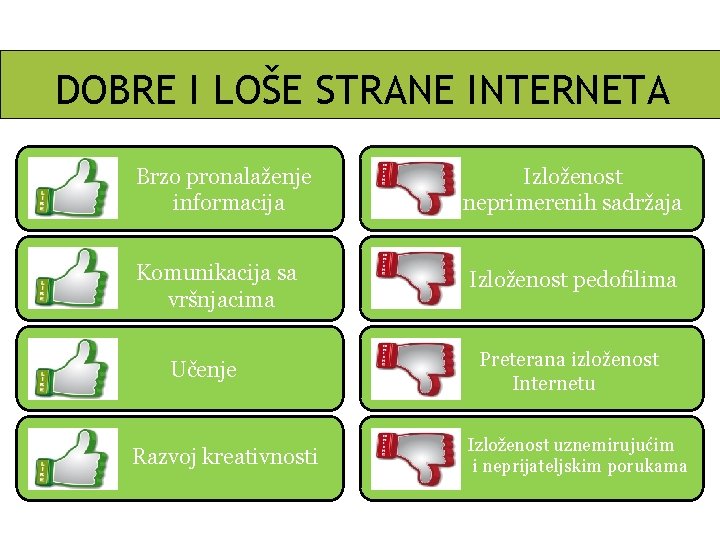 DOBRE I LOŠE STRANE INTERNETA

LIKE
Brzo pronalaženje informacija

LIKE
Komunikacija sa vršnjacima

LIKE
Učenje

LIKE
Razvoj kreativnosti

Izloženost neprimerenih sadržaja

Izloženost pedofilima

Preterana izloženost Internetu

Izloženost uznemirujućim i neprijateljskim porukama